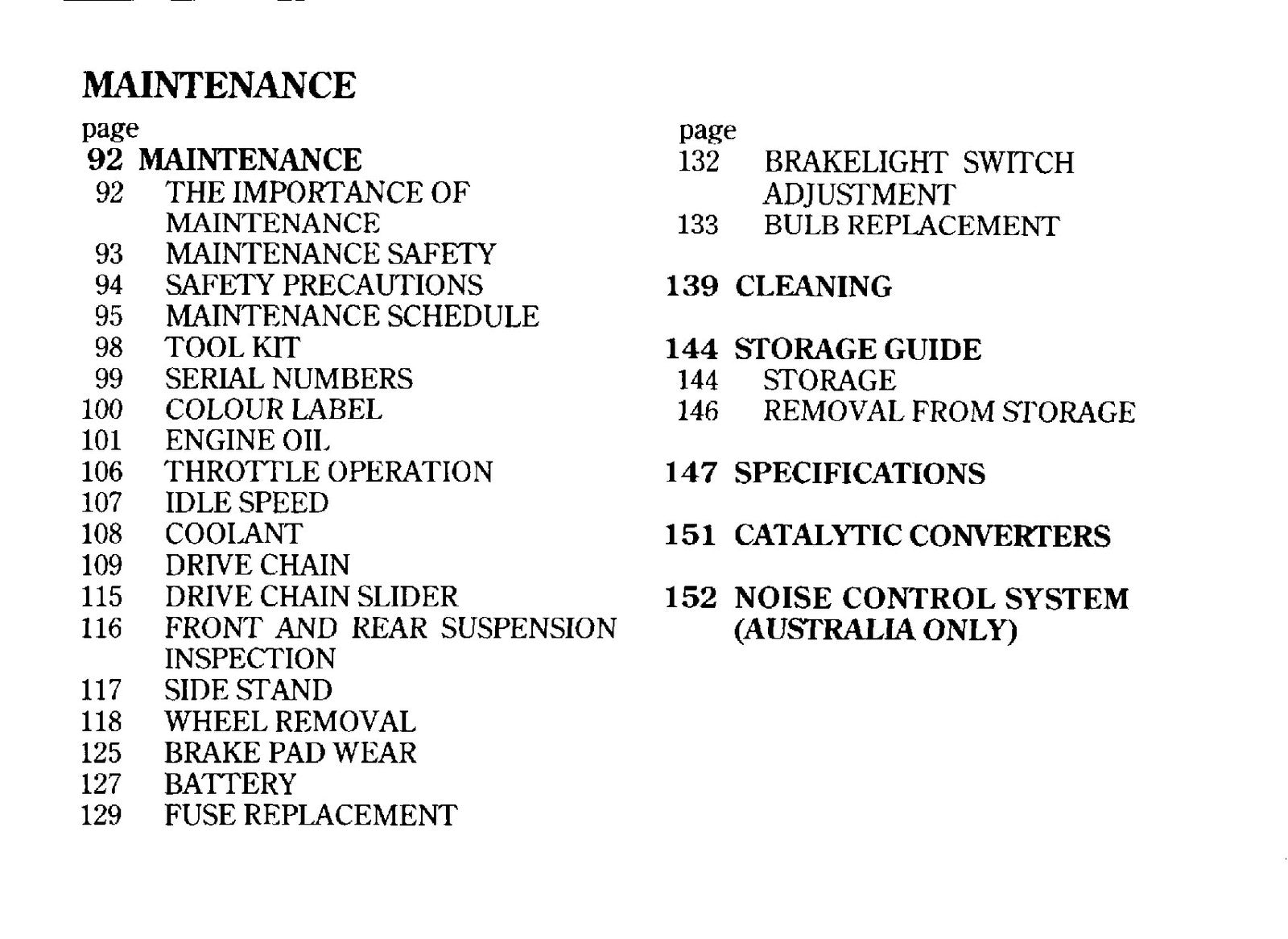 MAINTENANCE

page
92 MAINTENANCE
92 THE IMPORTANCE OF MAINTENANCE
93 MAINTENANCE SAFETY
94 SAFETY PRECAUTIONS
95 MAINTENANCE SCHEDULE
98 TOOL KIT
99 SERIAL NUMBERS
100 COLOUR LABEL
101 ENGINE OIL
106 THROTTLE OPERATION
107 IDLE SPEED
108 COOLANT
109 DRIVE CHAIN
115 DRIVE CHAIN SLIDER
116 FRONT AND REAR SUSPENSION INSPECTION
117 SIDE STAND
118 WHEEL REMOVAL
125 BRAKE PAD WEAR
127 BATTERY
129 FUSE REPLACEMENT

page
132 BRAKELIGHT SWITCH ADJUSTMENT
133 BULB REPLACEMENT

139 CLEANING

144 STORAGE GUIDE
144 STORAGE
146 REMOVAL FROM STORAGE

147 SPECIFICATIONS

151 CATALYTIC CONVERTERS

152 NOISE CONTROL SYSTEM (AUSTRALIA ONLY)